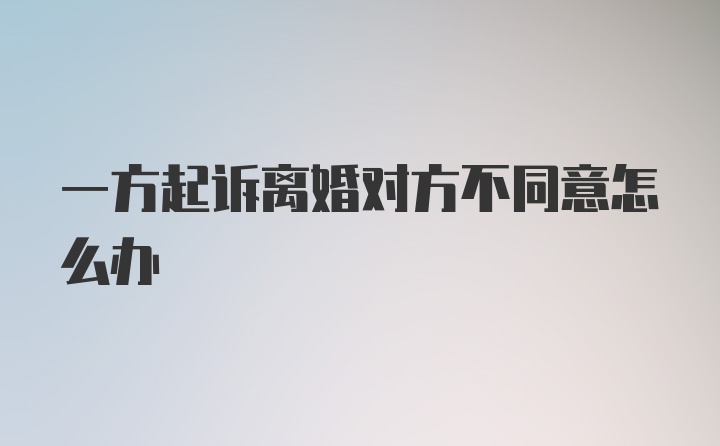 一方起诉离婚对方不同意怎么办